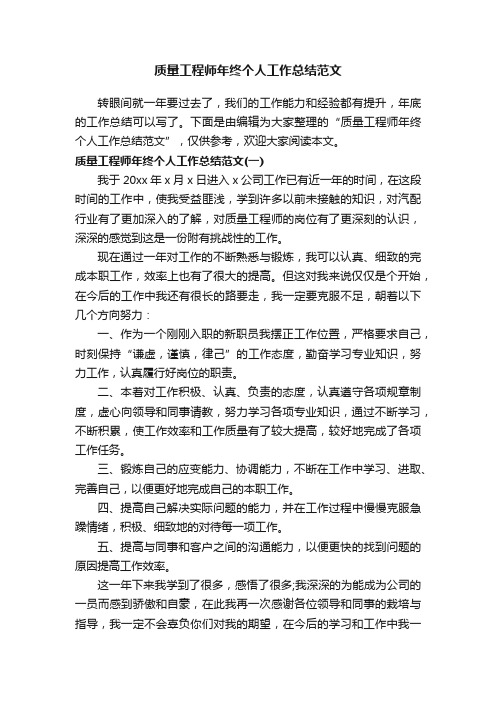 质量工程师年终个人工作总结范文

转眼间就一年要过去了，我们的工作能力和经验都有提升，年底的工作总结可以写了。下面是由编辑为大家整理的“质量工程师年终个人工作总结范文”，仅供参考，欢迎大家阅读本文。

质量工程师年终个人工作总结范文(一)

我于20xx年x月x日进入x公司工作已有近一年的时间，在这段时间的工作中，使我受益匪浅，学到许多以前未接触的知识，对汽配行业有了更加深入的了解，对质量工程师的岗位有了更深刻的认识，深深的感觉到这是一份附有挑战性的工作。

现在通过一年对工作的不断熟悉与锻炼，我可以认真、细致的完成本职工作，效率上也有了很大的提高。但这对我来说仅仅是个开始，在今后的工作中我还有很长的路要走，我一定要克服不足，朝着以下几个方向努力：

一、作为一个刚刚入职的新职员我摆正工作位置，严格要求自己，时刻保持“谦虚，谨慎，律己”的工作态度，勤奋学习专业知识，努力工作，认真履行好岗位的职责。

二、本着对工作积极、认真、负责的态度，认真遵守各项规章制度，虚心向领导和同事请教，努力学习各项专业知识，通过不断学习，不断积累，使工作效率和工作质量有了较大提高，较好地完成了各项工作任务。

三、锻炼自己的应变能力、协调能力，不断在工作中学习、进取、完善自己，以便更好地完成自己的本职工作。

四、提高自己解决实际问题的能力，并在工作过程中慢慢克服急躁情绪，积极、细致地的对待每一项工作。

五、提高与同事和客户之间的沟通能力，以便更快的找到问题的原因提高工作效率。

这一年下来我学到了很多，感悟了很多;我深深的为能成为公司的一员而感到骄傲和自豪，在此我再一次感谢各位领导和同事的栽培与指导，我一定不会辜负你们对我的期望，在今后的学习和工作中我一